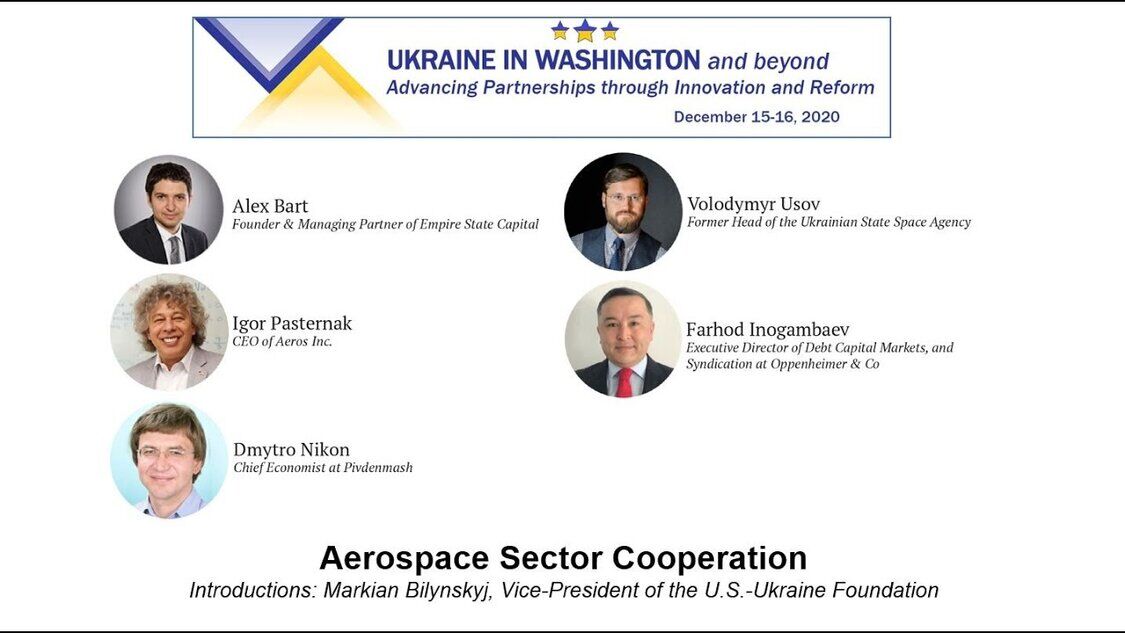 UKRAINE IN WASHINGTON and beyond
Advancing Partnerships through Innovation and Reform
December 15-16, 2020

Alex Bart
Founder & Managing Partner of Empire State Capital

Igor Pasternak
CEO of Aeros Inc.

Dmytro Nikon
Chief Economist at Pivdenmash

Volodymyr Usov
Former Head of the Ukrainian State Space Agency

Farhod Inogambaev
Executive Director of Debt Capital Markets, and Syndication at Oppenheimer & Co

Aerospace Sector Cooperation
Introductions: Markian Bilynskyj, Vice-President of the U.S.-Ukraine Foundation